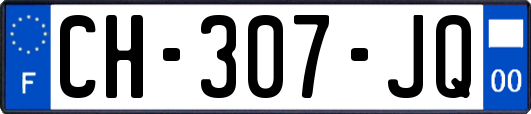 F
CH-307-JQ
00